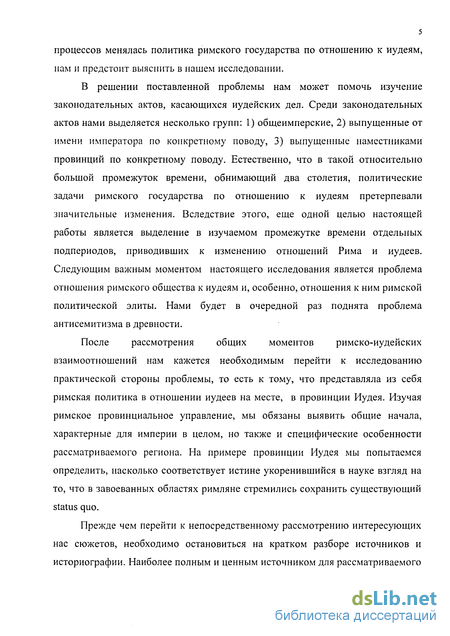 5

процессов менялась политика римского государства по отношению к иудеям, нам и предстоит выяснить в нашем исследовании.

В решении поставленной проблемы нам может помочь изучение законодательных актов, касающихся иудейских дел. Среди законодательных актов нами выделяется несколько групп: 1) общеимперские, 2) выпущенные от имени императора по конкретному поводу, 3) выпущенные наместниками провинций по конкретному поводу. Естественно, что в такой относительно большой промежуток времени, обнимающий два столетия, политические задачи римского государства по отношению к иудеям претерпевали значительные изменения. Вследствие этого, еще одной целью настоящей работы является выделение в изучаемом промежутке времени отдельных подпериодов, приводивших к изменению отношений Рима и иудеев. Следующим важным моментом настоящего исследования является проблема отношения римского общества к иудеям и, особенно, отношения к ним римской политической элиты. Нами будет в очередной раз поднята проблема антисемитизма в древности.

После рассмотрения общих моментов римско-иудейских взаимоотношений нам кажется необходимым перейти к исследованию практической стороны проблемы, то есть к тому, что представляла из себя римская политика в отношении иудеев на месте, в провинции Иудея. Изучая римское провинциальное управление, мы обязаны выявить общие начала, характерные для империи в целом, но также и специфические особенности рассматриваемого региона. На примере провинции Иудея мы попытаемся определить, насколько соответствует истине укоренившийся в науке взгляд на то, что в завоеванных областях римляне стремились сохранить существующий status quo.

Прежде чем перейти к непосредственному рассмотрению интересующих нас сюжетов, необходимо остановиться на кратком разборе источников и историографии. Наиболее полным и ценным источником для рассматриваемого

dsLib.net
библиотека диссертаций